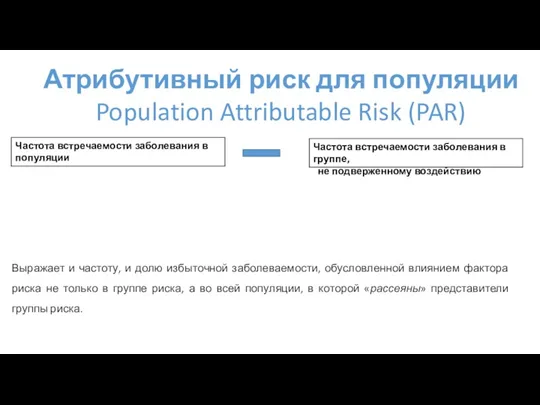 Атрибутивный риск для популяции
Population Attributable Risk (PAR)

Частота встречаемости заболевания в популяции

Частота встречаемости заболевания в группе,
не подверженному воздействию

Выражает и частоту, и долю избыточной заболеваемости, обусловленной влиянием фактора риска не только в группе риска, а во всей популяции, в которой «рассеяны» представители группы риска.